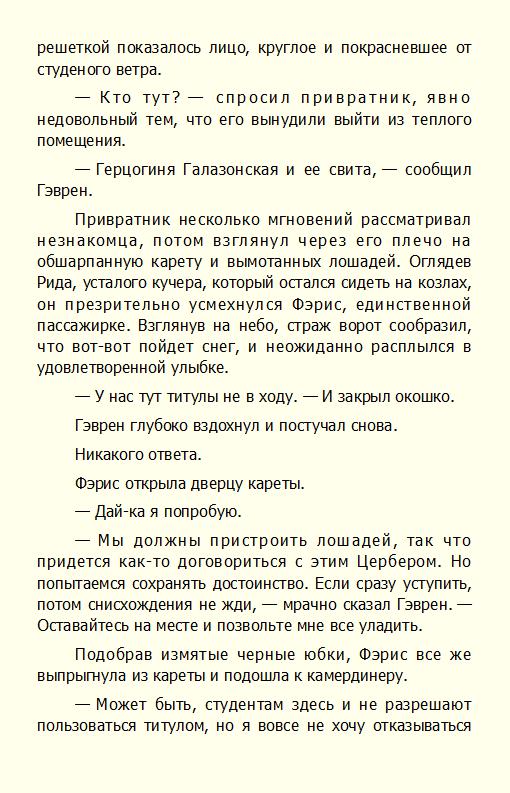 решеткой показалось лицо, круглое и покрасневшее от студеного ветра.

— Кто тут? — спросил привратник, явно недовольный тем, что его вынудили выйти из теплого помещения.

— Герцогиня Галазонская и ее свита, — сообщил Гэврен.

Привратник несколько мгновений рассматривал незнакомца, потом взглянул через его плечо на обшарпанную карету и вымотанных лошадей. Оглядев Рида, усталого кучера, который остался сидеть на козлах, он презрительно усмехнулся Фэрис, единственной пассажирке. Взглянув на небо, страж ворот сообразил, что вот-вот пойдет снег, и неожиданно расплылся в удовлетворенной улыбке.

— У нас тут титулы не в ходу. — И закрыл окошко.

Гэврен глубоко вздохнул и постучал снова.

Никакого ответа.

Фэрис открыла дверцу кареты.

— Дай-ка я попробую.

— Мы должны пристроить лошадей, так что придется как-то договориться с этим Цербером. Но попытаемся сохранять достоинство. Если сразу уступить, потом снисхождения не жди, — мрачно сказал Гэврен. — Оставайтесь на месте и позвольте мне все уладить.

Подобрав измятые черные юбки, Фэрис все же выпрыгнула из кареты и подошла к камердинеру.

— Может быть, студентам здесь и не разрешают пользоваться титулом, но я вовсе не хочу отказываться